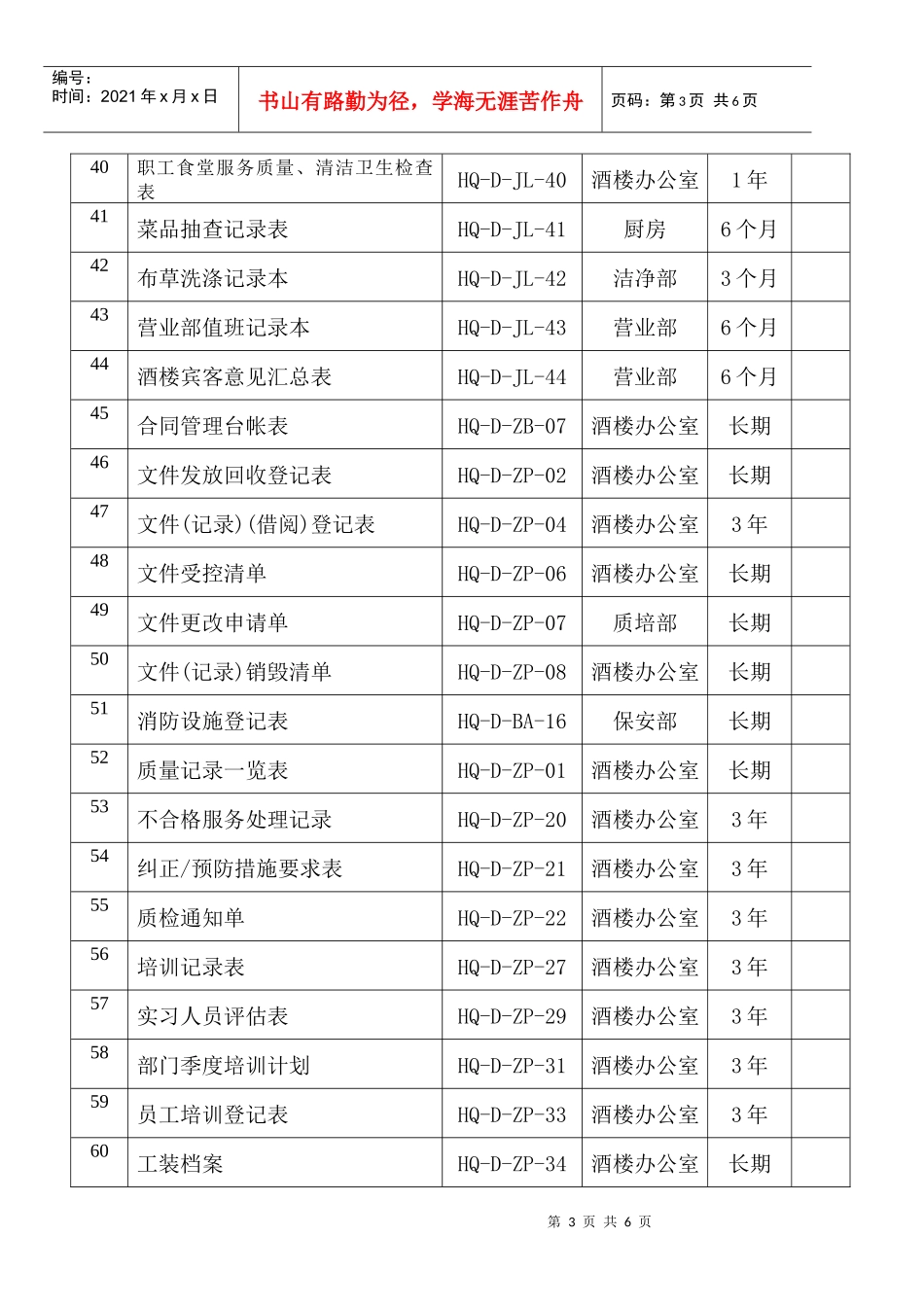 编号：
时间：2021年x月x日

书山有路勤为径，学海无涯苦作舟

页码：第3页 共6页

| 40 | 职工食堂服务质量、清洁卫生检查表 | HQ-D-JL-40 | 酒楼办公室 | 1年 |  |
|---|---|---|---|---|---|
| 41 | 菜品抽查记录表 | HQ-D-JL-41 | 厨房 | 6个月 |  |
| 42 | 布草洗涤记录本 | HQ-D-JL-42 | 洁净部 | 3个月 |  |
| 43 | 营业部值班记录本 | HQ-D-JL-43 | 营业部 | 6个月 |  |
| 44 | 酒楼宾客意见汇总表 | HQ-D-JL-44 | 营业部 | 6个月 |  |
| 45 | 合同管理台帐表 | HQ-D-ZB-07 | 酒楼办公室 | 长期 |  |
| 46 | 文件发放回收登记表 | HQ-D-ZP-02 | 酒楼办公室 | 长期 |  |
| 47 | 文件(记录)(借阅)登记表 | HQ-D-ZP-04 | 酒楼办公室 | 3年 |  |
| 48 | 文件受控清单 | HQ-D-ZP-06 | 酒楼办公室 | 长期 |  |
| 49 | 文件更改申请单 | HQ-D-ZP-07 | 质培部 | 长期 |  |
| 50 | 文件(记录)销毁清单 | HQ-D-ZP-08 | 酒楼办公室 | 长期 |  |
| 51 | 消防设施登记表 | HQ-D-BA-16 | 保安部 | 长期 |  |
| 52 | 质量记录一览表 | HQ-D-ZP-01 | 酒楼办公室 | 长期 |  |
| 53 | 不合格服务处理记录 | HQ-D-ZP-20 | 酒楼办公室 | 3年 |  |
| 54 | 纠正/预防措施要求表 | HQ-D-ZP-21 | 酒楼办公室 | 3年 |  |
| 55 | 质检通知单 | HQ-D-ZP-22 | 酒楼办公室 | 3年 |  |
| 56 | 培训记录表 | HQ-D-ZP-27 | 酒楼办公室 | 3年 |  |
| 57 | 实习人员评估表 | HQ-D-ZP-29 | 酒楼办公室 | 3年 |  |
| 58 | 部门季度培训计划 | HQ-D-ZP-31 | 酒楼办公室 | 3年 |  |
| 59 | 员工培训登记表 | HQ-D-ZP-33 | 酒楼办公室 | 3年 |  |
| 60 | 工装档案 | HQ-D-ZP-34 | 酒楼办公室 | 长期 |  |

第3页 共6页